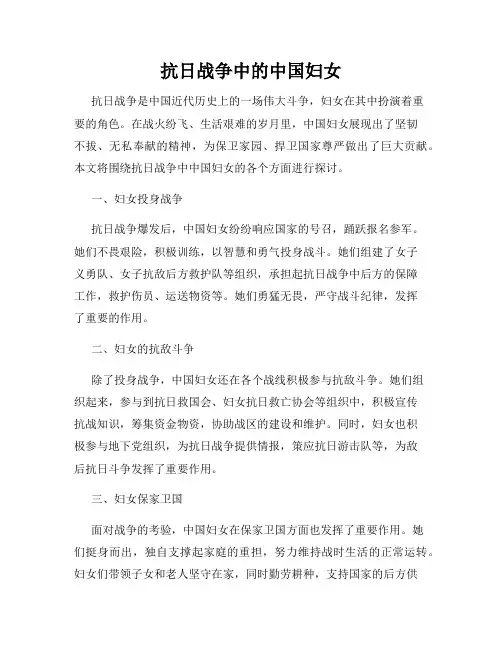 抗日战争中的中国妇女

抗日战争是中国近代历史上的一场伟大斗争，妇女在其中扮演着重要的角色。在战火纷飞、生活艰难的岁月里，中国妇女展现出了坚韧不拔、无私奉献的精神，为保卫家园、捍卫国家尊严做出了巨大贡献。本文将围绕抗日战争中中国妇女的各个方面进行探讨。

一、妇女投身战争

抗日战争爆发后，中国妇女纷纷响应国家的号召，踊跃报名参军。她们不畏艰险，积极训练，以智慧和勇气投身战斗。她们组建了女子义勇队、女子抗敌后方救护队等组织，承担起抗日战争中后方的保障工作，救护伤员、运送物资等。她们勇猛无畏，严守战斗纪律，发挥了重要的作用。

二、妇女的抗敌斗争

除了投身战争，中国妇女还在各个战线积极参与抗敌斗争。她们组织起来，参与到抗日救国会、妇女抗日救亡协会等组织中，积极宣传抗战知识，筹集资金物资，协助战区的建设和维护。同时，妇女也积极参与地下党组织，为抗日战争提供情报，策应抗日游击队等，为敌后抗日斗争发挥了重要作用。

三、妇女保家卫国

面对战争的考验，中国妇女在保家卫国方面也发挥了重要作用。她们挺身而出，独自支撑起家庭的重担，努力维持战时生活的正常运转。妇女们带领子女和老人坚守在家，同时勤劳耕种，支持国家的后方供